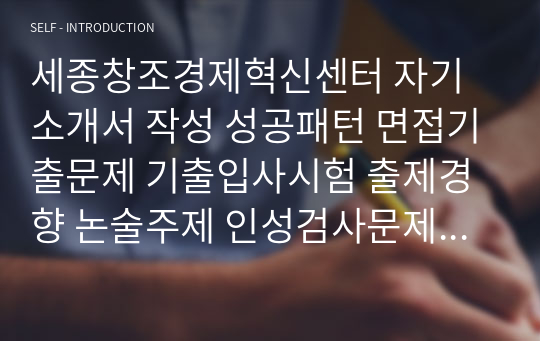 SELF - INTRODUCTION

세종창조경제혁신센터 자기소개서 작성 성공패턴 면접기출문제 기출입사시험 출제경향 논술주제 인성검사문제…